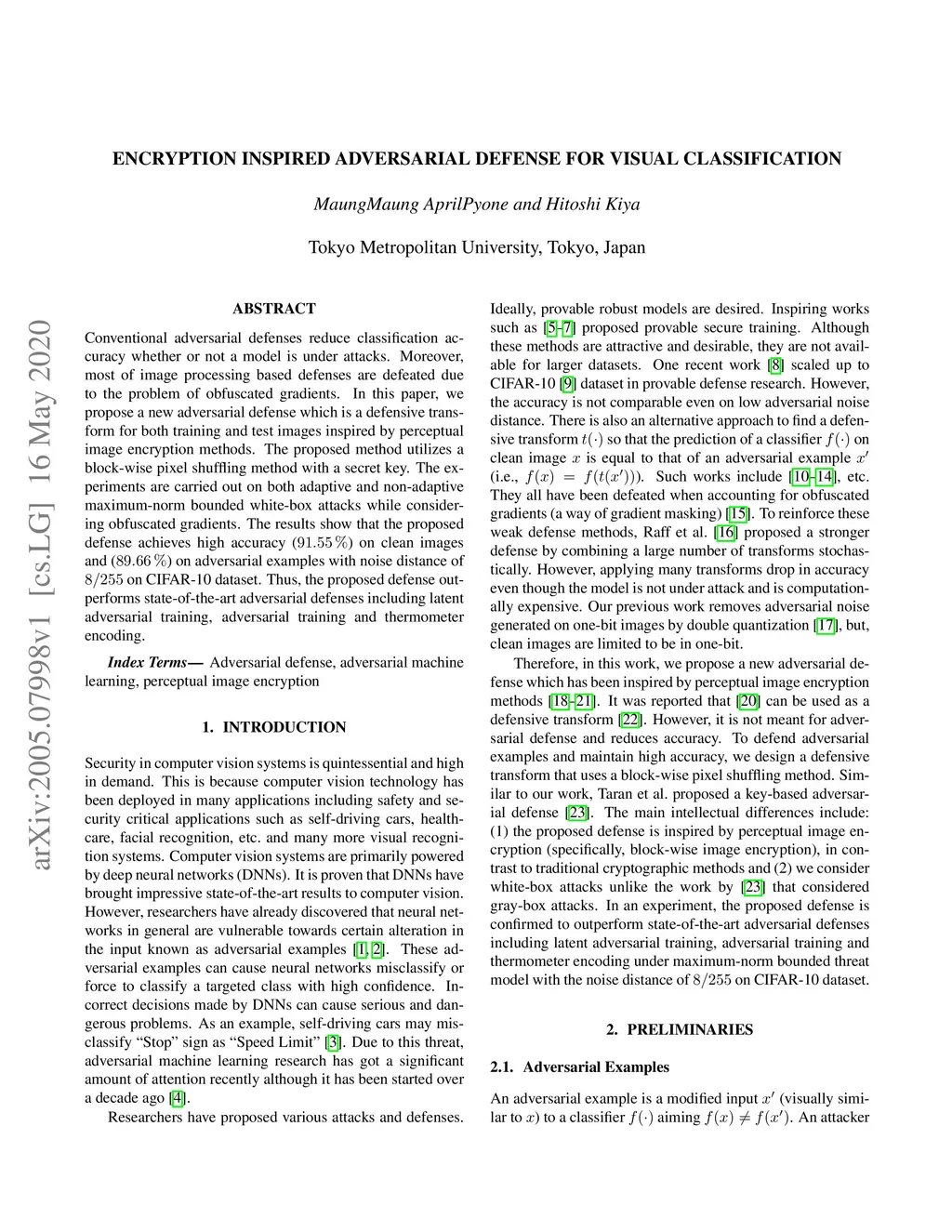 ENCRYPTION INSPIRED ADVERSARIAL DEFENSE FOR VISUAL CLASSIFICATION

MaungMaung AprilPyone and Hitoshi Kiya

Tokyo Metropolitan University, Tokyo, Japan

arXiv:2005.07998v1 [cs.LG] 16 May 2020

ABSTRACT

Conventional adversarial defenses reduce classification accuracy whether or not a model is under attacks. Moreover, most of image processing based defenses are defeated due to the problem of obfuscated gradients. In this paper, we propose a new adversarial defense which is a defensive transform for both training and test images inspired by perceptual image encryption methods. The proposed method utilizes a block-wise pixel shuffling method with a secret key. The experiments are carried out on both adaptive and non-adaptive maximum-norm bounded white-box attacks while considering obfuscated gradients. The results show that the proposed defense achieves high accuracy ($91.55\,\%$) on clean images and ($89.66\,\%$) on adversarial examples with noise distance of $8/255$ on CIFAR-10 dataset. Thus, the proposed defense outperforms state-of-the-art adversarial defenses including latent adversarial training, adversarial training and thermometer encoding.

Index Terms— Adversarial defense, adversarial machine learning, perceptual image encryption

1. INTRODUCTION

Security in computer vision systems is quintessential and high in demand. This is because computer vision technology has been deployed in many applications including safety and security critical applications such as self-driving cars, healthcare, facial recognition, etc. and many more visual recognition systems. Computer vision systems are primarily powered by deep neural networks (DNNs). It is proven that DNNs have brought impressive state-of-the-art results to computer vision. However, researchers have already discovered that neural networks in general are vulnerable towards certain alteration in the input known as adversarial examples [1, 2]. These adversarial examples can cause neural networks misclassify or force to classify a targeted class with high confidence. Incorrect decisions made by DNNs can cause serious and dangerous problems. As an example, self-driving cars may misclassify “Stop” sign as “Speed Limit” [3]. Due to this threat, adversarial machine learning research has got a significant amount of attention recently although it has been started over a decade ago [4].

Researchers have proposed various attacks and defenses. Ideally, provable robust models are desired. Inspiring works such as [5–7] proposed provable secure training. Although these methods are attractive and desirable, they are not available for larger datasets. One recent work [8] scaled up to CIFAR-10 [9] dataset in provable defense research. However, the accuracy is not comparable even on low adversarial noise distance. There is also an alternative approach to find a defensive transform $t(\cdot)$ so that the prediction of a classifier $f(\cdot)$ on clean image $x$ is equal to that of an adversarial example $x'$ (i.e., $f(x) = f(t(x'))$). Such works include [10–14], etc. They all have been defeated when accounting for obfuscated gradients (a way of gradient masking) [15]. To reinforce these weak defense methods, Raff et al. [16] proposed a stronger defense by combining a large number of transforms stochastically. However, applying many transforms drop in accuracy even though the model is not under attack and is computationally expensive. Our previous work removes adversarial noise generated on one-bit images by double quantization [17], but, clean images are limited to be in one-bit.

Therefore, in this work, we propose a new adversarial defense which has been inspired by perceptual image encryption methods [18–21]. It was reported that [20] can be used as a defensive transform [22]. However, it is not meant for adversarial defense and reduces accuracy. To defend adversarial examples and maintain high accuracy, we design a defensive transform that uses a block-wise pixel shuffling method. Similar to our work, Taran et al. proposed a key-based adversarial defense [23]. The main intellectual differences include: (1) the proposed defense is inspired by perceptual image encryption (specifically, block-wise image encryption), in contrast to traditional cryptographic methods and (2) we consider white-box attacks unlike the work by [23] that considered gray-box attacks. In an experiment, the proposed defense is confirmed to outperform state-of-the-art adversarial defenses including latent adversarial training, adversarial training and thermometer encoding under maximum-norm bounded threat model with the noise distance of $8/255$ on CIFAR-10 dataset.

2. PRELIMINARIES

2.1. Adversarial Examples

An adversarial example is a modified input $x'$ (visually similar to $x$) to a classifier $f(\cdot)$ aiming $f(x) \neq f(x')$. An attacker